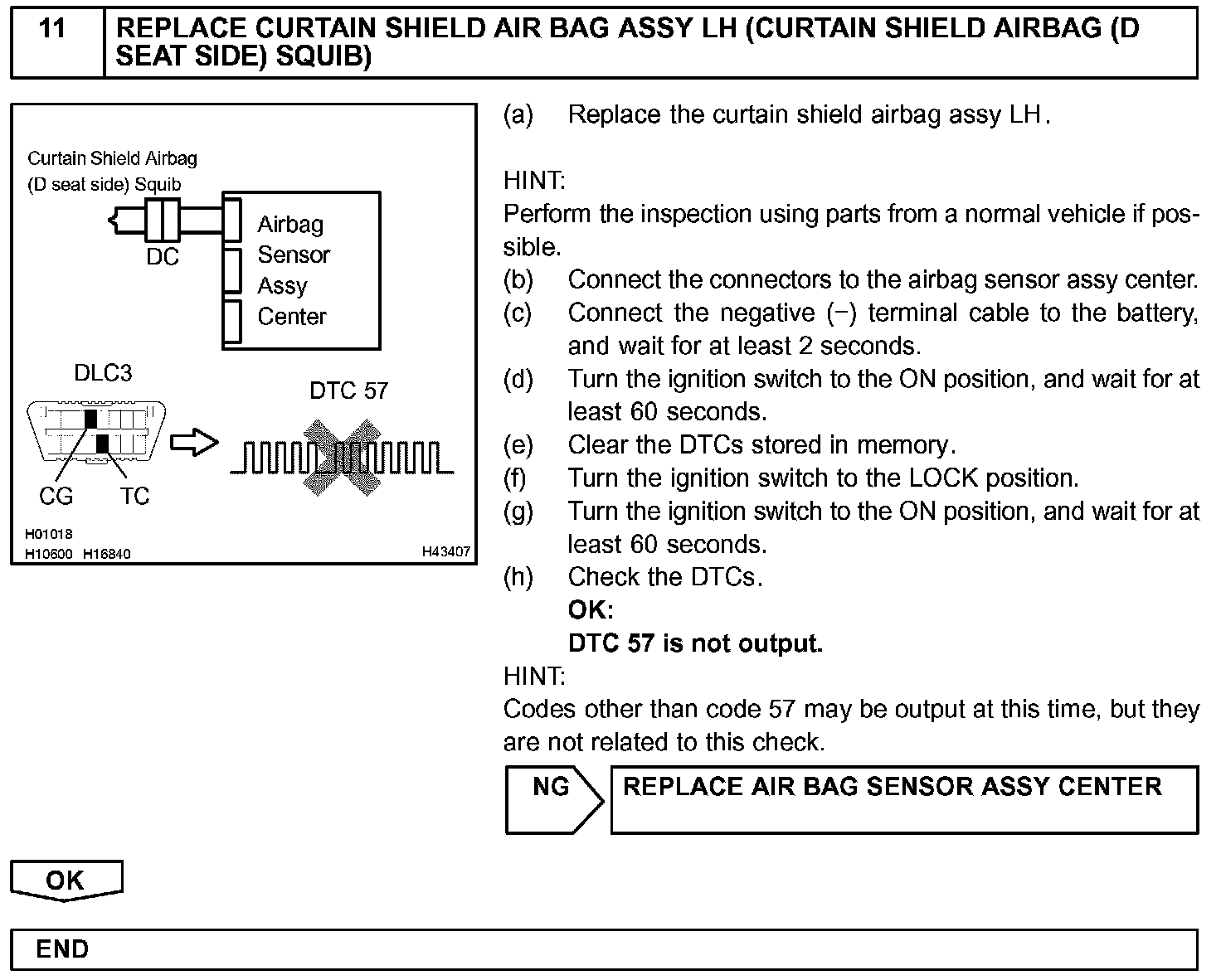 11 REPLACE CURTAIN SHIELD AIR BAG ASSY LH (CURTAIN SHIELD AIRBAG (D SEAT SIDE) SQUIB)

Curtain Shield Airbag (D seat side) Squib

DC

Airbag Sensor Assy Center

DLC3

DTC 57

CG TC

H01018
H10600 H16840

H43407

(a) Replace the curtain shield airbag assy LH.

HINT:
Perform the inspection using parts from a normal vehicle if possible.

(b) Connect the connectors to the airbag sensor assy center.
(c) Connect the negative (−) terminal cable to the battery, and wait for at least 2 seconds.
(d) Turn the ignition switch to the ON position, and wait for at least 60 seconds.
(e) Clear the DTCs stored in memory.
(f) Turn the ignition switch to the LOCK position.
(g) Turn the ignition switch to the ON position, and wait for at least 60 seconds.
(h) Check the DTCs.
OK:
DTC 57 is not output.

HINT:
Codes other than code 57 may be output at this time, but they are not related to this check.

NG REPLACE AIR BAG SENSOR ASSY CENTER

OK

END